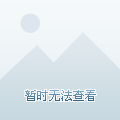 暂时无法查看